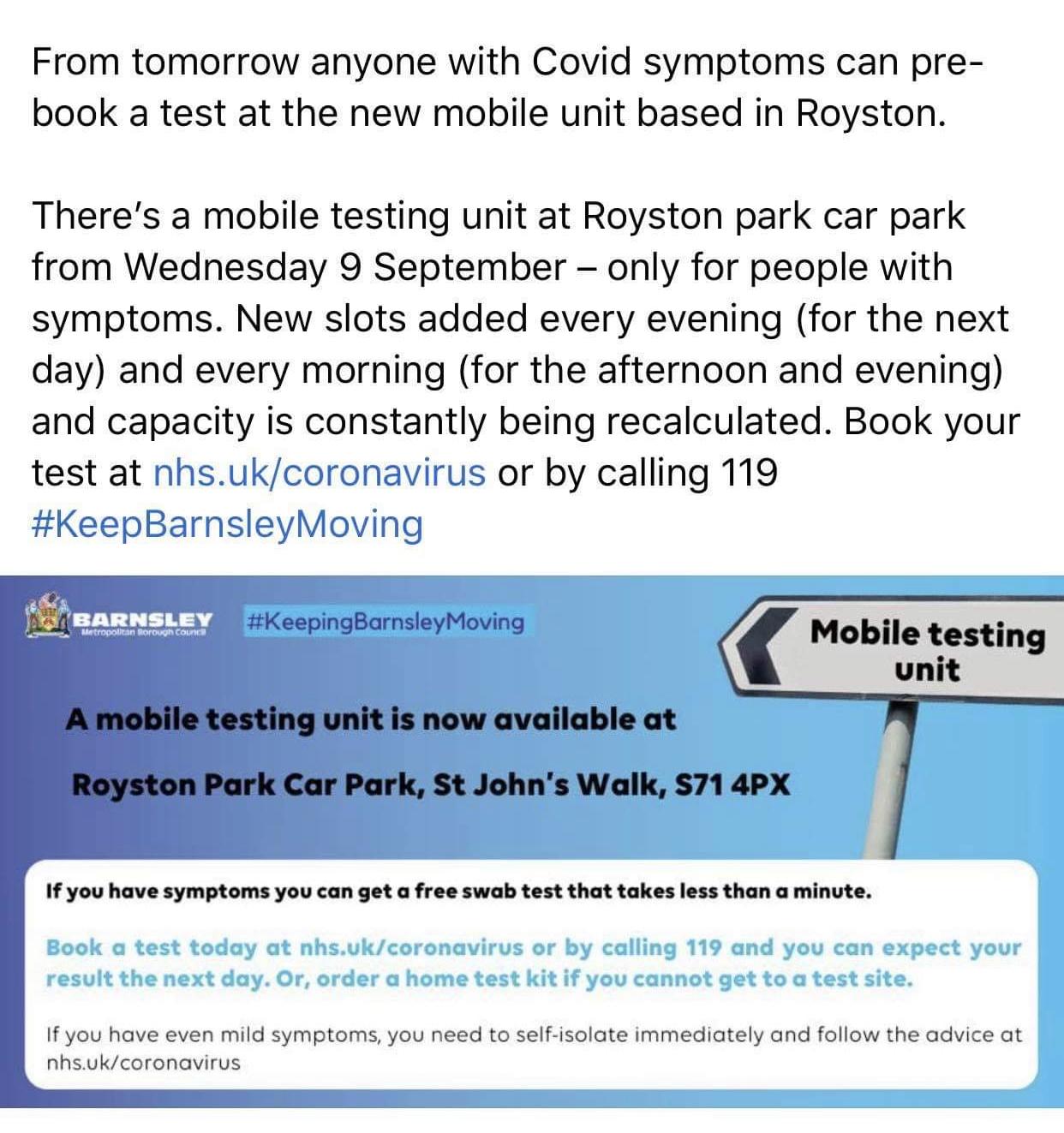 From tomorrow anyone with Covid symptoms can pre-book a test at the new mobile unit based in Royston.

There's a mobile testing unit at Royston park car park from Wednesday 9 September – only for people with symptoms. New slots added every evening (for the next day) and every morning (for the afternoon and evening) and capacity is constantly being recalculated. Book your test at nhs.uk/coronavirus or by calling 119 #KeepBarnsleyMoving

BARNSLEY Metropolitan Borough Council

#KeepingBarnsleyMoving

Mobile testing unit

A mobile testing unit is now available at

Royston Park Car Park, St John's Walk, S71 4PX

If you have symptoms you can get a free swab test that takes less than a minute.

Book a test today at nhs.uk/coronavirus or by calling 119 and you can expect your result the next day. Or, order a home test kit if you cannot get to a test site.

If you have even mild symptoms, you need to self-isolate immediately and follow the advice at nhs.uk/coronavirus